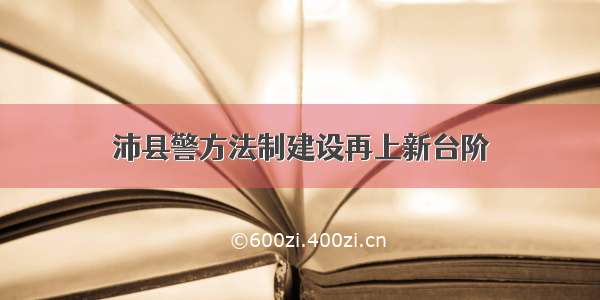 沛县警方法制建设再上新台阶

©600zi.400zi.cn